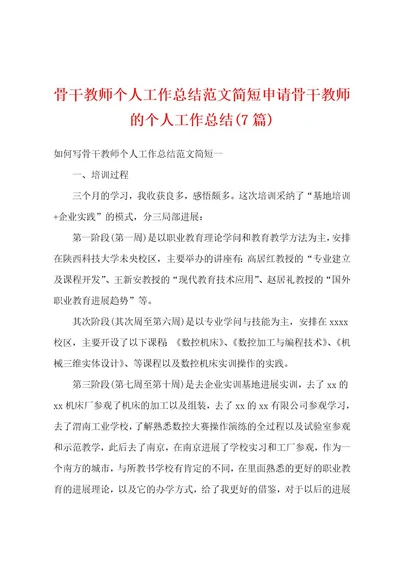 骨干教师个人工作总结范文简短申请骨干教师的个人工作总结(7篇)

如何写骨干教师个人工作总结范文简短一

一、培训过程

三个月的学习，我收获良多，感悟颇多。这次培训采纳了“基地培训+企业实践”的模式，分三局部进展：

第一阶段(第一周)是以职业教育理论学问和教育教学方法为主，安排在陕西科技大学未央校区，主要举办的讲座有：高居红教授的“专业建立及课程开发”、王新安教授的“现代教育技术应用”、赵居礼教授的“国外职业教育进展趋势”等。

其次阶段(其次周至第六周)是以专业学问与技能为主，安排在xxxx校区，主要开设了以下课程：《数控机床》、《数控加工与编程技术》、《机械三维实体设计》、等课程以及数控机床实训操作的实践。

第三阶段(第七周至第十周)是去企业实训基地进展实训，去了xx的xx机床厂参观了机床的加工以及组装，去了xx的xx有限公司参观学习，去了渭南工业学校，了解熟悉数控大赛操作演练的全过程以及试验室参观和示范教学，此后去了南京，在南京进展了学校实习和工厂参观，作为一个南方的城市，与所教书学校有肯定的不同，在里面熟悉的更好的职业教育的进展理论，以及它的办学方式，给了我更好的借鉴，对于以后的进展